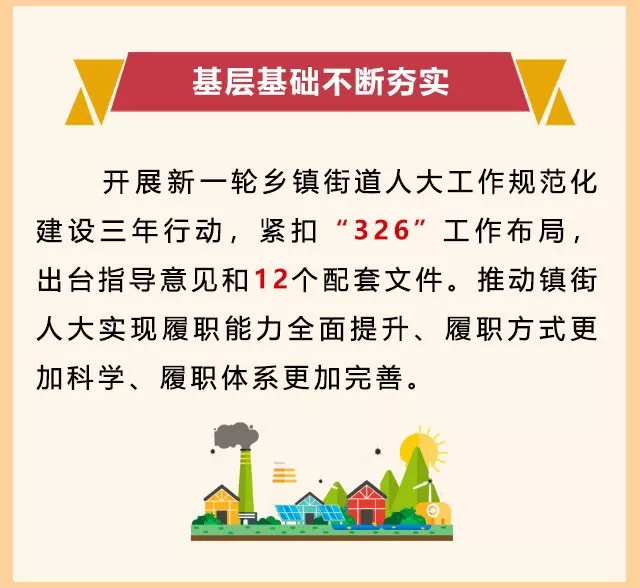 基层基础不断夯实

开展新一轮乡镇街道人大工作规范化建设三年行动，紧扣“326”工作布局，出台指导意见和12个配套文件。推动镇街人大实现履职能力全面提升、履职方式更加科学、履职体系更加完善。